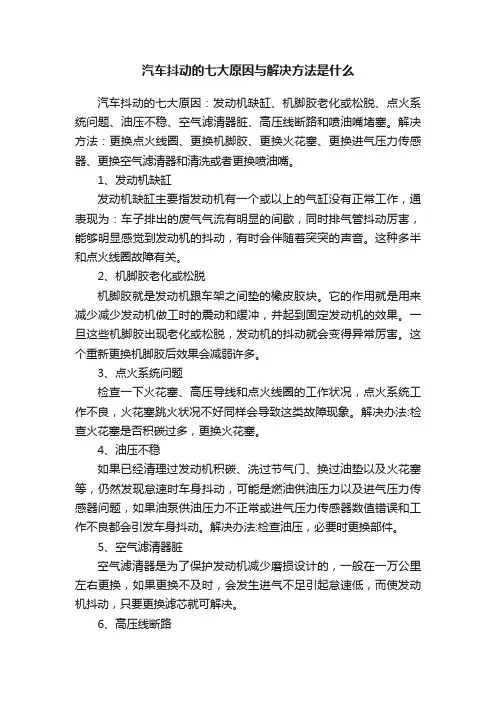 汽车抖动的七大原因与解决方法是什么

汽车抖动的七大原因：发动机缺缸、机脚胶老化或松脱、点火系统问题、油压不稳、空气滤清器脏、高压线断路和喷油嘴堵塞。解决方法：更换点火线圈、更换机脚胶、更换火花塞、更换进气压力传感器、更换空气滤清器和清洗或者更换喷油嘴。

1、发动机缺缸

发动机缺缸主要指发动机有一个或以上的气缸没有正常工作，通表现为：车子排出的废气气流有明显的间歇，同时排气管抖动厉害，能够明显感觉到发动机的抖动，有时会伴随着突突的声音。这种多半和点火线圈故障有关。

2、机脚胶老化或松脱

机脚胶就是发动机跟车架之间垫的橡皮胶块。它的作用就是用来减少减少发动机做工时的震动和缓冲，并起到固定发动机的效果。一旦这些机脚胶出现老化或松脱，发动机的抖动就会变得异常厉害。这个重新更换机脚胶后效果会减弱许多。

3、点火系统问题

检查一下火花塞、高压导线和点火线圈的工作状况，点火系统工作不良，火花塞跳火状况不好同样会导致这类故障现象。解决办法:检查火花塞是否积碳过多，更换火花塞。

4、油压不稳

如果已经清理过发动机积碳、洗过节气门、换过油垫以及火花塞等，仍然发现怠速时车身抖动，可能是燃油供油压力以及进气压力传感器问题，如果油泵供油压力不正常或进气压力传感器数值错误和工作不良都会引发车身抖动。解决办法:检查油压，必要时更换部件。

5、空气滤清器脏

空气滤清器是为了保护发动机减少磨损设计的，一般在一万公里左右更换，如果更换不及时，会发生进气不足引起怠速低，而使发动机抖动，只要更换滤芯就可解决。

6、高压线断路